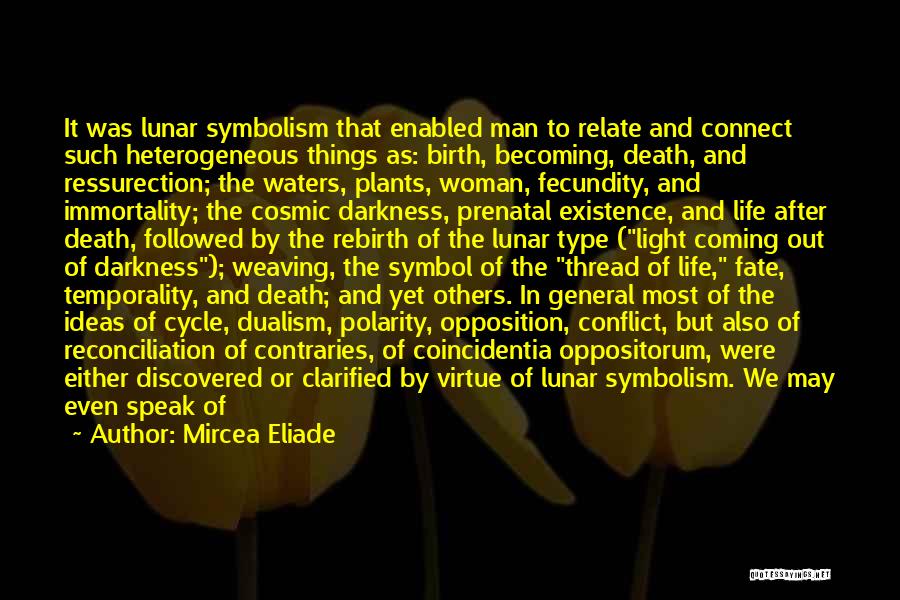 It was lunar symbolism that enabled man to relate and connect such heterogeneous things as: birth, becoming, death, and ressurection; the waters, plants, woman, fecundity, and immortality; the cosmic darkness, prenatal existence, and life after death, followed by the rebirth of the lunar type ("light coming out of darkness"); weaving, the symbol of the "thread of life," fate, temporality, and death; and yet others. In general most of the ideas of cycle, dualism, polarity, opposition, conflict, but also of reconciliation of contraries, of coincidentia oppositorum, were either discovered or clarified by virtue of lunar symbolism. We may even speak of

~ Author: Mircea Eliade

QUOTESSAYINGS.NET